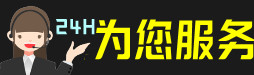 24H为您服务